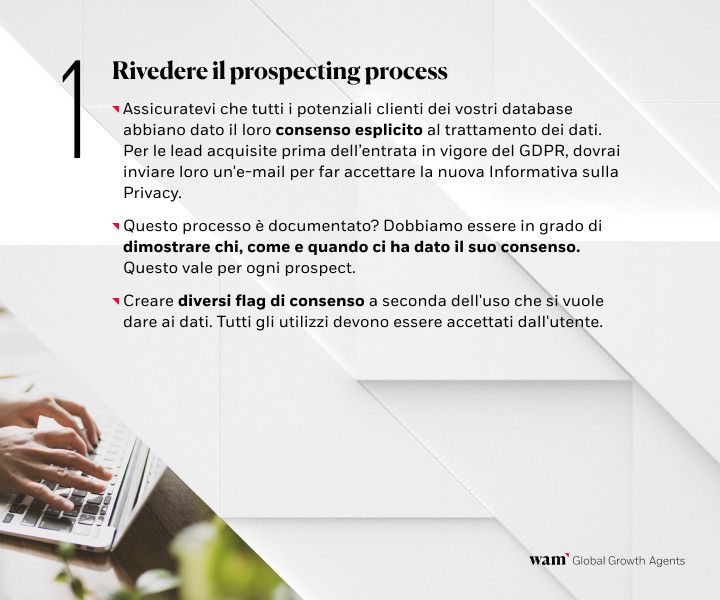 1

Rivedere il prospecting process

Assicuratevi che tutti i potenziali clienti dei vostri database abbiano dato il loro consenso esplicito al trattamento dei dati. Per le lead acquisite prima dell'entrata in vigore del GDPR, dovrai inviare loro un'e-mail per far accettare la nuova Informativa sulla Privacy.

Questo processo è documentato? Dobbiamo essere in grado di dimostrare chi, come e quando ci ha dato il suo consenso. Questo vale per ogni prospect.

Creare diversi flag di consenso a seconda dell'uso che si vuole dare ai dati. Tutti gli utilizzi devono essere accettati dall'utente.

wam Global Growth Agents